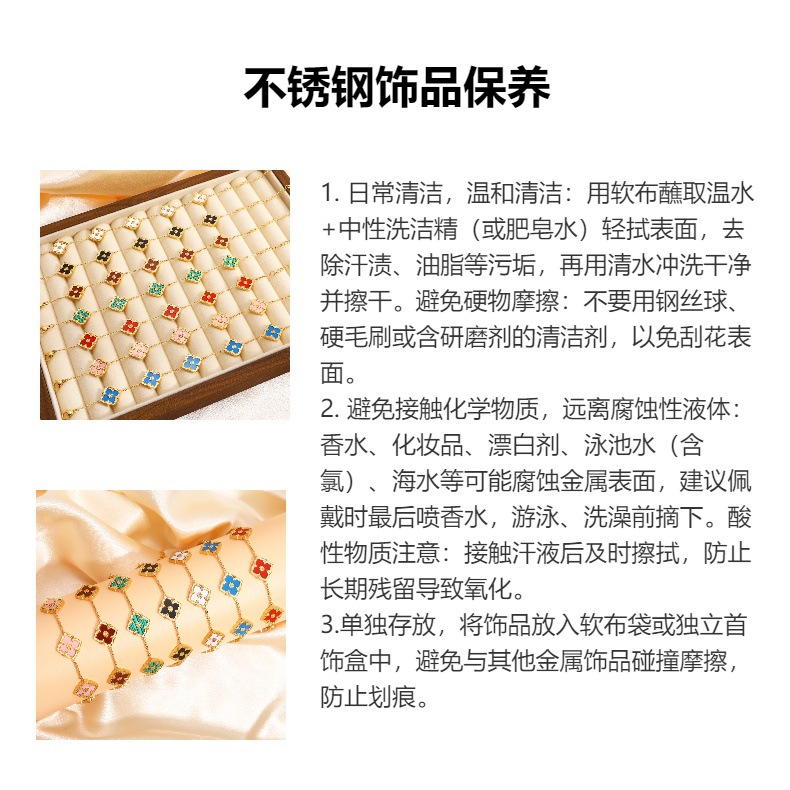 不锈钢饰品保养

1.日常清洁，温和清洁：用软布蘸取温水+中性洗洁精（或肥皂水）轻拭表面，去除汗渍、油脂等污垢，再用清水冲洗干净并擦干。避免硬物摩擦：不要用钢丝球、硬毛刷或含研磨剂的清洁剂，以免刮花表面。

2.避免接触化学物质，远离腐蚀性液体：香水、化妆品、漂白剂、泳池水（含氯）、海水等可能腐蚀金属表面，建议佩戴时最后喷香水，游泳、洗澡前摘下。酸性物质注意：接触汗液后及时擦拭，防止长期残留导致氧化。

3.单独存放，将饰品放入软布袋或独立首饰盒中，避免与其他金属饰品碰撞摩擦，防止划痕。